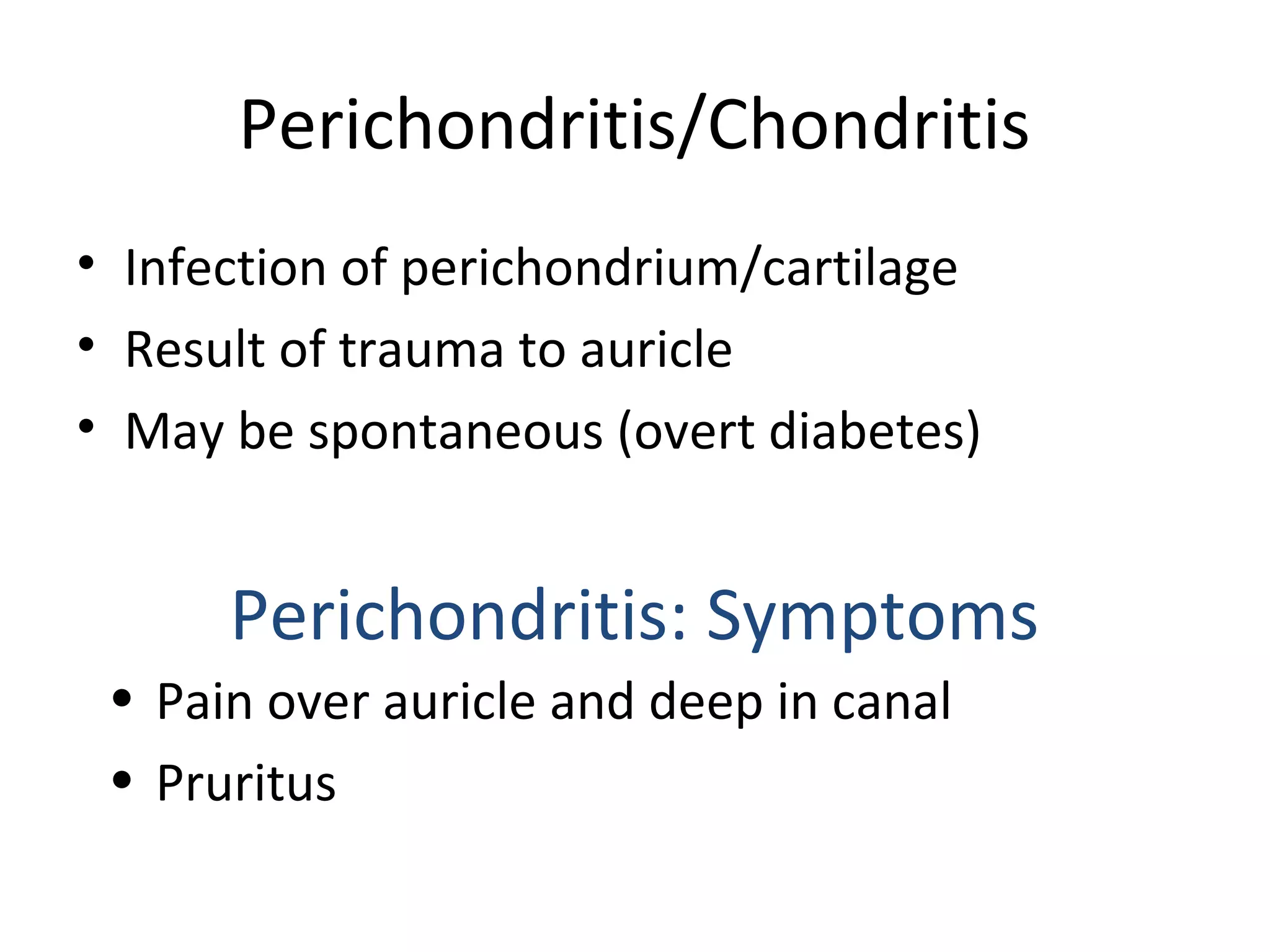 Perichondritis/Chondritis

• Infection of perichondrium/cartilage
• Result of trauma to auricle
• May be spontaneous (overt diabetes)

Perichondritis: Symptoms

• Pain over auricle and deep in canal
• Pruritus